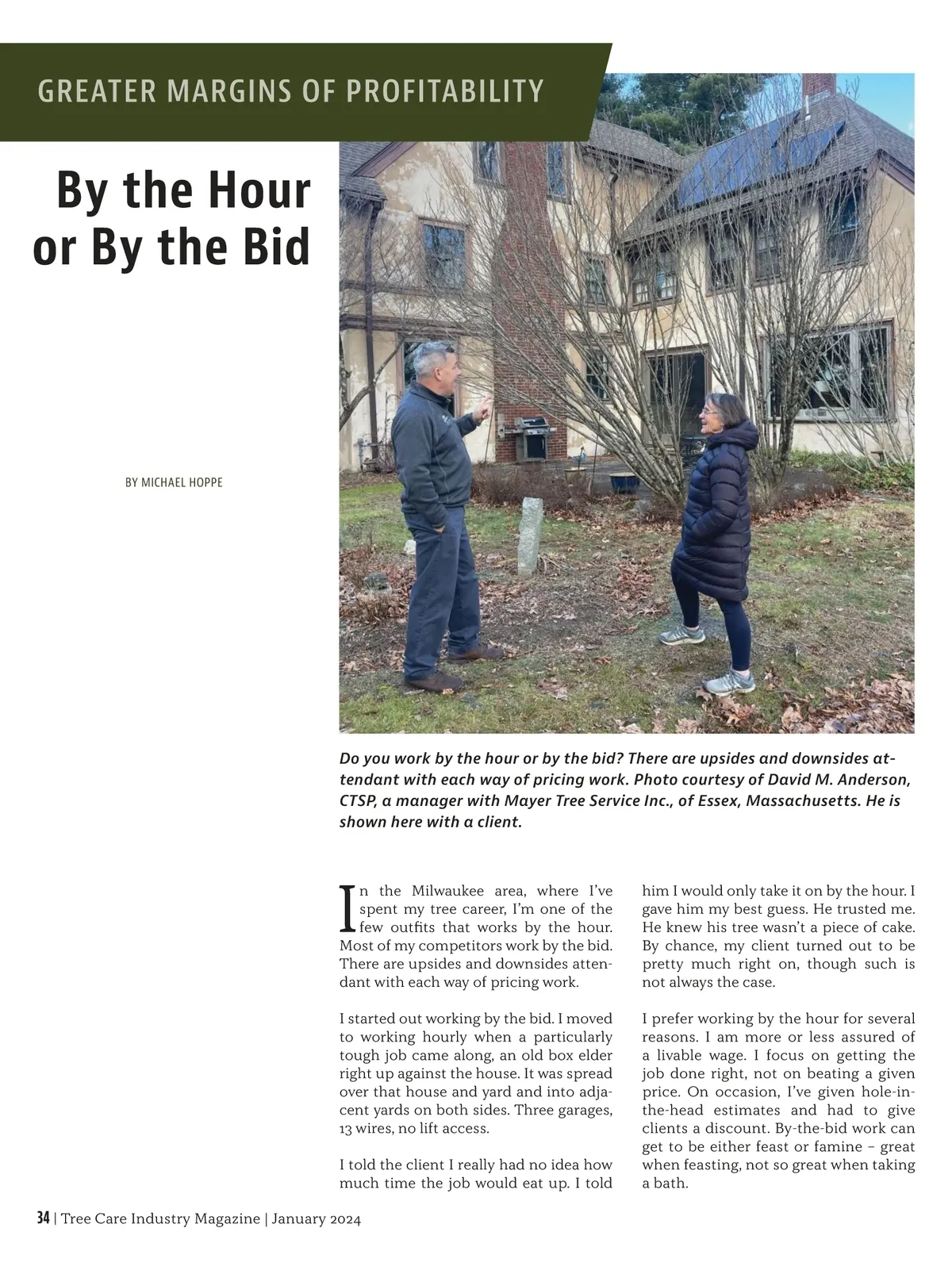 GREATER MARGINS OF PROFITABILITY

By the Hour or By the Bid

BY MICHAEL HOPPE

Do you work by the hour or by the bid? There are upsides and downsides attendant with each way of pricing work. Photo courtesy of David M. Anderson, CTSP, a manager with Mayer Tree Service Inc., of Essex, Massachusetts. He is shown here with a client.

In the Milwaukee area, where I've spent my tree career, I'm one of the few outfits that works by the hour. Most of my competitors work by the bid. There are upsides and downsides attendant with each way of pricing work.

I started out working by the bid. I moved to working hourly when a particularly tough job came along, an old box elder right up against the house. It was spread over that house and yard and into adjacent yards on both sides. Three garages, 13 wires, no lift access.

I told the client I really had no idea how much time the job would eat up. I told him I would only take it on by the hour. I gave him my best guess. He trusted me. He knew his tree wasn't a piece of cake. By chance, my client turned out to be pretty much right on, though such is not always the case.

I prefer working by the hour for several reasons. I am more or less assured of a livable wage. I focus on getting the job done right, not on beating a given price. On occasion, I've given hole-in-the-head estimates and had to give clients a discount. By-the-bid work can get to be either feast or famine – great when feasting, not so great when taking a bath.

34 | Tree Care Industry Magazine | January 2024